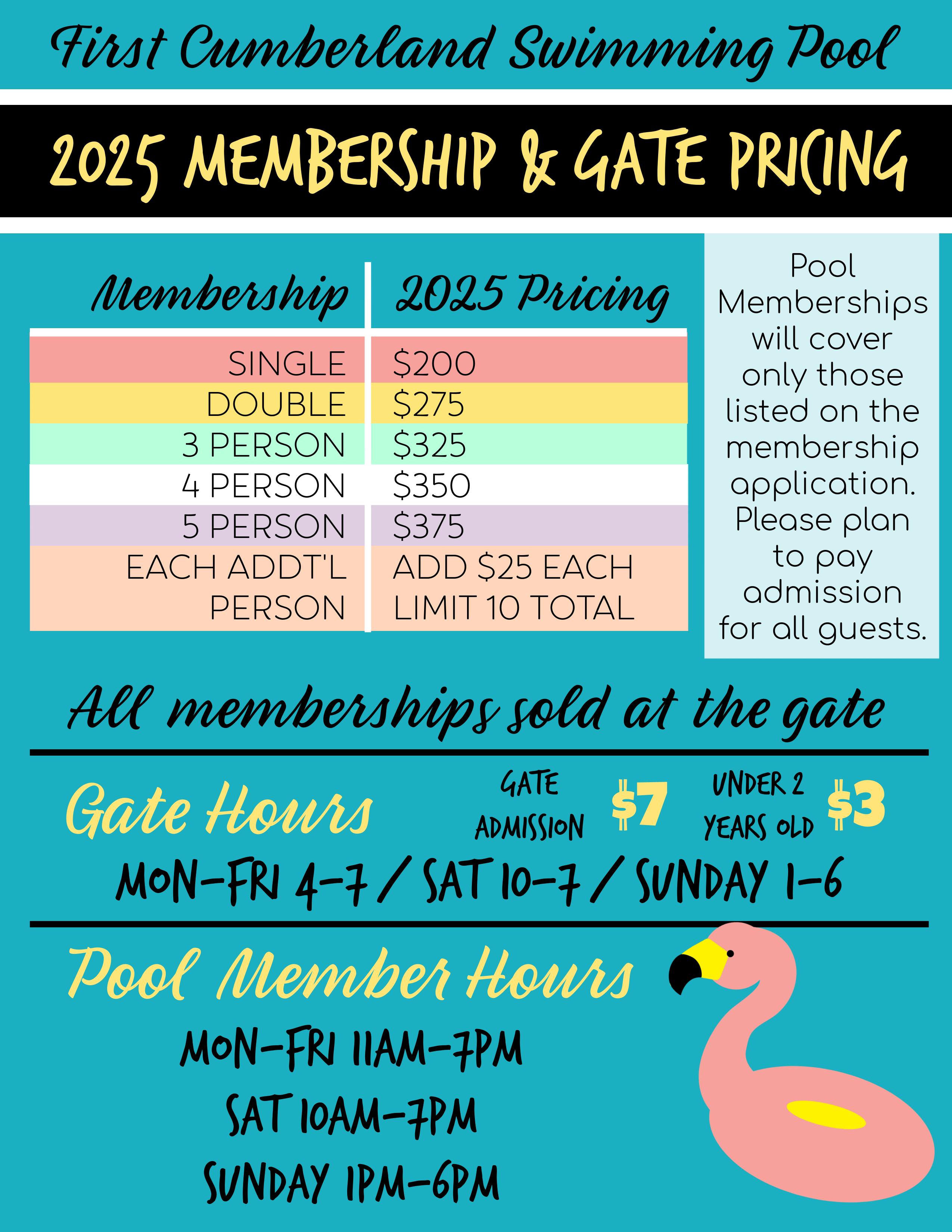 First Cumberland Swimming Pool

2025 MEMBERSHIP & GATE PRICING

| Membership | 2025 Pricing |
|---|---|
| SINGLE | $200 |
| DOUBLE | $275 |
| 3 PERSON | $325 |
| 4 PERSON | $350 |
| 5 PERSON | $375 |
| EACH ADDT'L PERSON | ADD $25 EACH LIMIT 10 TOTAL |

Pool Memberships will cover only those listed on the membership application. Please plan to pay admission for all guests.

All memberships sold at the gate

Gate Hours

GATE ADMISSION $7

UNDER 2 YEARS OLD $3

MON-FRI 4-7 / SAT 10-7 / SUNDAY 1-6

Pool Member Hours

MON-FRI 11AM-7PM

SAT 10AM-7PM

SUNDAY 1PM-6PM